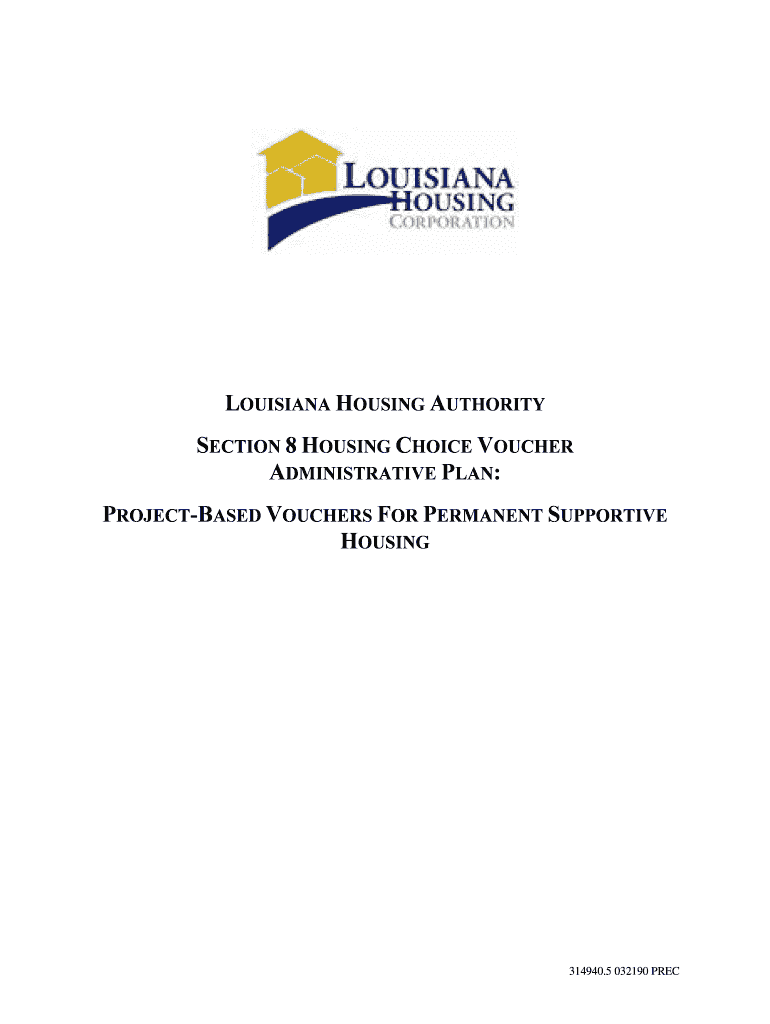 LOUISIANA HOUSING CORPORATION

LOUISIANA HOUSING AUTHORITY

SECTION 8 HOUSING CHOICE VOUCHER ADMINISTRATIVE PLAN:

PROJECT-BASED VOUCHERS FOR PERMANENT SUPPORTIVE HOUSING

314940.5 032190 PREC